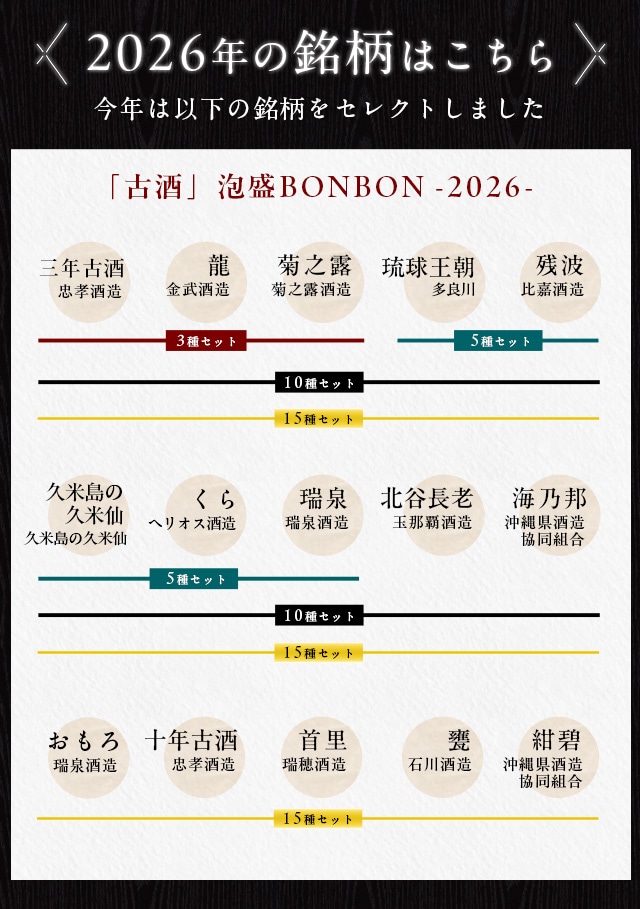 2026年の銘柄はこちら
今年は以下の銘柄をセレクトしました

「古酒」泡盛BONBON -2026-

三年古酒
忠孝酒造

龍
金武酒造

菊之露
菊之露酒造

琉球王朝
多良川

残波
比嘉酒造

3種セット
5種セット
10種セット
15種セット

久米島の久米仙
久米島の久米仙

くら
ヘリオス酒造

瑞泉
瑞泉酒造

北谷長老
玉那覇酒造

海乃邦
沖縄県酒造協同組合

5種セット
10種セット
15種セット

おもろ
瑞泉酒造

十年古酒
忠孝酒造

首里
瑞穂酒造

甕
石川酒造

紺碧
沖縄県酒造協同組合

15種セット